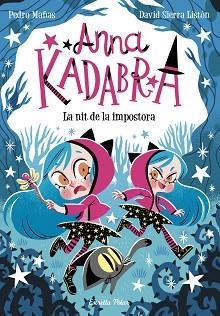 Pedro Mañas

David Sierra Listón

Anna
KADABRA

La nit de la impostora

Estrella Polar